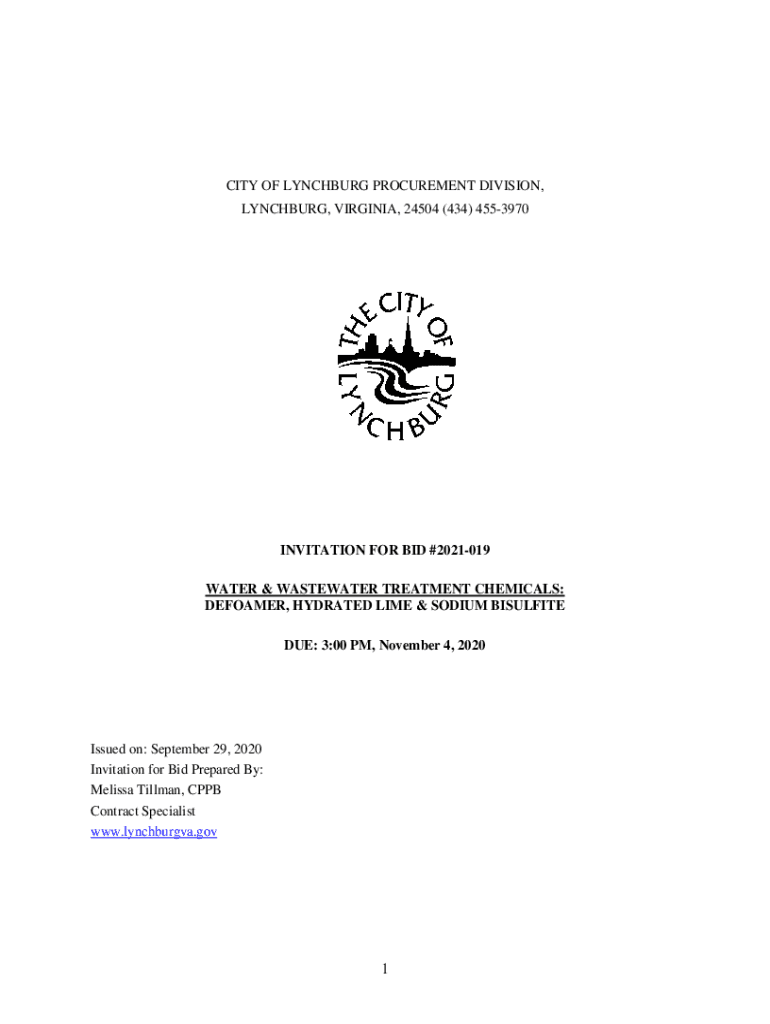 CITY OF LYNCHBURG PROCUREMENT DIVISION,
LYNCHBURG, VIRGINIA, 24504 (434) 455-3970

THE CITY OF LYNCHBURG

INVITATION FOR BID #2021-019

WATER & WASTEWATER TREATMENT CHEMICALS:
DEFOAMER, HYDRATED LIME & SODIUM BISULFITE

DUE: 3:00 PM, November 4, 2020

Issued on: September 29, 2020
Invitation for Bid Prepared By:
Melissa Tillman, CPPB
Contract Specialist
www.lynchburgva.gov

1